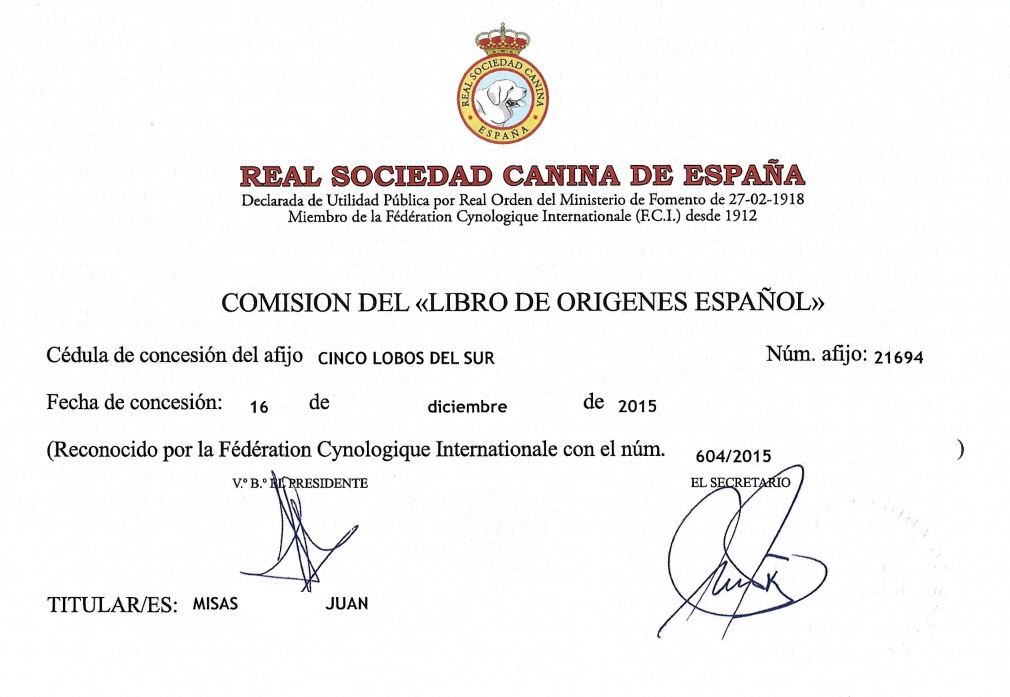 REAL SOCIEDAD CANINA
ESPAÑA

REAL SOCIEDAD CANINA DE ESPAÑA
Declarada de Utilidad Pública por Real Orden del Ministerio de Fomento de 27-02-1918
Miembro de la Fédération Cynologique Internationale (F.C.I.) desde 1912

COMISION DEL «LIBRO DE ORIGENES ESPAÑOL»

Cédula de concesión del afijo CINCO LOBOS DEL SUR Núm. afijo: 21694

Fecha de concesión: 16 de diciembre de 2015

(Reconocido por la Fédération Cynologique Internationale con el núm. 604/2015 )

V.º B.º EL PRESIDENTE

EL SECRETARIO

TITULAR/ES: MISAS JUAN